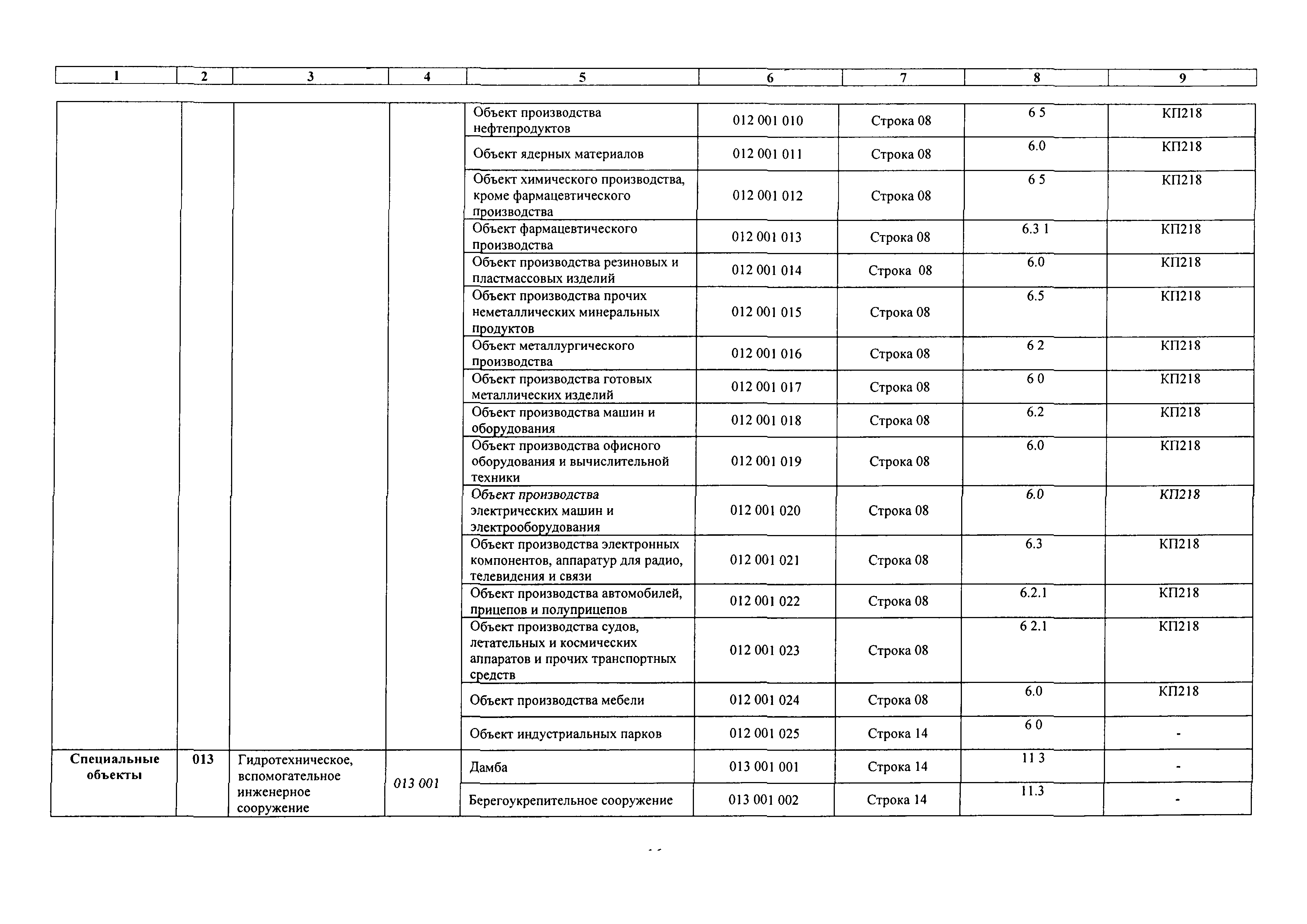 | 1 | 2 | 3 | 4 | 5 | 6 | 7 | 8 | 9 |
|---|---|---|---|---|---|---|---|---|
| | | | | Объект производства нефтепродуктов | 012 001 010 | Строка 08 | 6 5 | КП218 |
| | | | | Объект ядерных материалов | 012 001 011 | Строка 08 | 6.0 | КП218 |
| | | | | Объект химического производства, кроме фармацевтического производства | 012 001 012 | Строка 08 | 6 5 | КП218 |
| | | | | Объект фармацевтического производства | 012 001 013 | Строка 08 | 6.3 1 | КП218 |
| | | | | Объект производства резиновых и пластмассовых изделий | 012 001 014 | Строка 08 | 6.0 | КП218 |
| | | | | Объект производства прочих неметаллических минеральных продуктов | 012 001 015 | Строка 08 | 6.5 | КП218 |
| | | | | Объект металлургического производства | 012 001 016 | Строка 08 | 6 2 | КП218 |
| | | | | Объект производства готовых металлических изделий | 012 001 017 | Строка 08 | 6 0 | КП218 |
| | | | | Объект производства машин и оборудования | 012 001 018 | Строка 08 | 6.2 | КП218 |
| | | | | Объект производства офисного оборудования и вычислительной техники | 012 001 019 | Строка 08 | 6.0 | КП218 |
| | | | | Объект производства электрических машин и электрооборудования | 012 001 020 | Строка 08 | 6.0 | КП218 |
| | | | | Объект производства электронных компонентов, аппаратур для радио, телевидения и связи | 012 001 021 | Строка 08 | 6.3 | КП218 |
| | | | | Объект производства автомобилей, прицепов и полуприцепов | 012 001 022 | Строка 08 | 6.2.1 | КП218 |
| | | | | Объект производства судов, летательных и космических аппаратов и прочих транспортных средств | 012 001 023 | Строка 08 | 6 2.1 | КП218 |
| | | | | Объект производства мебели | 012 001 024 | Строка 08 | 6.0 | КП218 |
| | | | | Объект индустриальных парков | 012 001 025 | Строка 14 | 6 0 | - |
| Специальные объекты | 013 | Гидротехническое, вспомогательное инженерное сооружение | 013 001 | Дамба | 013 001 001 | Строка 14 | 11 3 | - |
| | | | | Берегоукрепительное сооружение | 013 001 002 | Строка 14 | 11.3 | - |